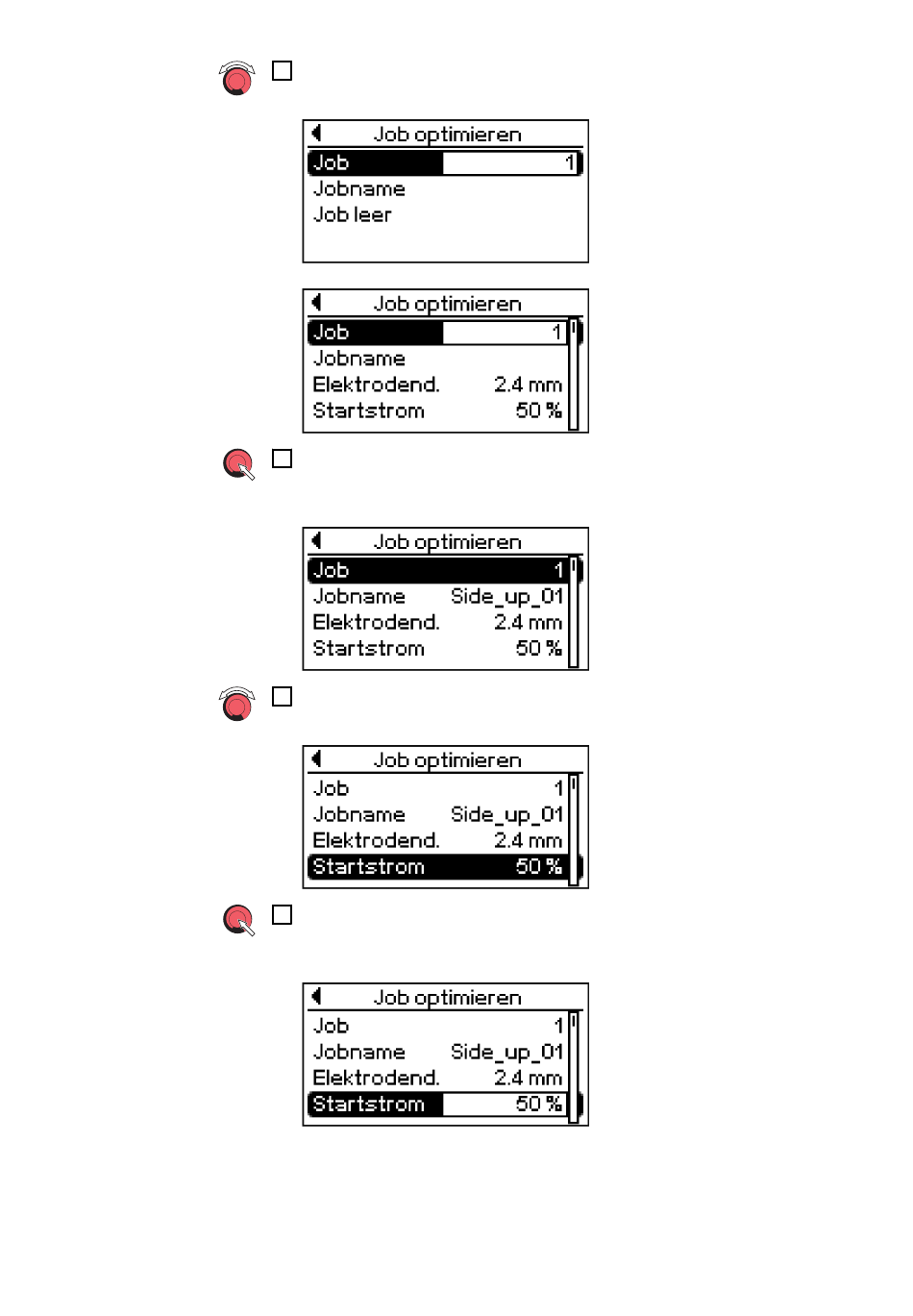 Job optimieren
Job 1
Jobname
Job leer

Job optimieren
Job 1
Jobname
Elektrodend. 2.4 mm
Startstrom 50 %

Job optimieren
Job 1
Jobname Side_up_01
Elektrodend. 2.4 mm
Startstrom 50 %

Job optimieren
Job 1
Jobname Side_up_01
Elektrodend. 2.4 mm
Startstrom 50 %

Job optimieren
Job 1
Jobname Side_up_01
Elektrodend. 2.4 mm
Startstrom 50 %